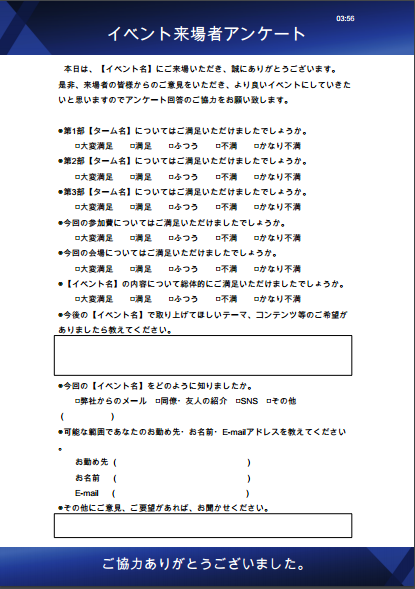 03:56

イベント来場者アンケート

本日は、【イベント名】にご来場いただき、誠にありがとうございます。是非、来場者の皆様からのご意見をいただき、より良いイベントにしていきたいと思いますのでアンケート回答のご協力をお願い致します。

●第1部【ターム名】についてはご満足いただけましたでしょうか。
□大変満足　□満足　□ふつう　□不満　□かなり不満
●第2部【ターム名】についてはご満足いただけましたでしょうか。
□大変満足　□満足　□ふつう　□不満　□かなり不満
●第3部【ターム名】についてはご満足いただけましたでしょうか。
□大変満足　□満足　□ふつう　□不満　□かなり不満
●今回の参加費についてはご満足いただけましたでしょうか。
□大変満足　□満足　□ふつう　□不満　□かなり不満
●今回の会場についてはご満足いただけましたでしょうか。
□大変満足　□満足　□ふつう　□不満　□かなり不満
●【イベント名】の内容について総体的にご満足いただけましたでしょうか。
□大変満足　□満足　□ふつう　□不満　□かなり不満
●今後の【イベント名】で取り上げてほしいテーマ、コンテンツ等のご希望がありましたら教えてください。

●今回の【イベント名】をどのように知りましたか。
□弊社からのメール　□同僚・友人の紹介　□SNS　□その他
(　　　)
●可能な範囲であなたのお勤め先・お名前・E-mailアドレスを教えてください。
お勤め先 (　　　)
お名前 (　　　)
E-mail (　　　)
●その他にご意見、ご要望があれば、お聞かせください。

ご協力ありがとうございました。